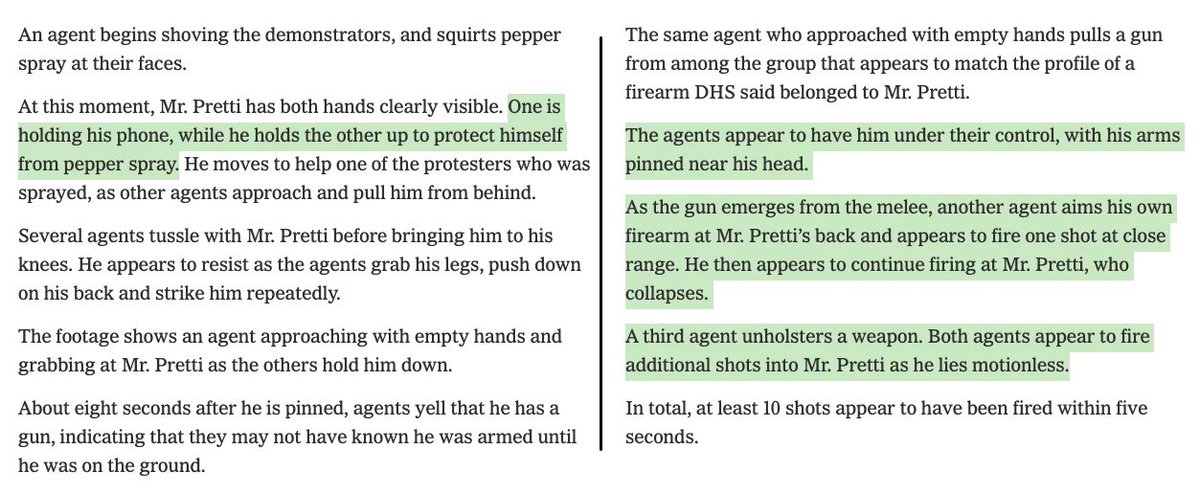 An agent begins shoving the demonstrators, and squirts pepper spray at their faces.

At this moment, Mr. Pretti has both hands clearly visible. One is holding his phone, while he holds the other up to protect himself from pepper spray. He moves to help one of the protesters who was sprayed, as other agents approach and pull him from behind.

Several agents tussle with Mr. Pretti before bringing him to his knees. He appears to resist as the agents grab his legs, push down on his back and strike him repeatedly.

The footage shows an agent approaching with empty hands and grabbing at Mr. Pretti as the others hold him down.

About eight seconds after he is pinned, agents yell that he has a gun, indicating that they may not have known he was armed until he was on the ground.

The same agent who approached with empty hands pulls a gun from among the group that appears to match the profile of a firearm DHS said belonged to Mr. Pretti.

The agents appear to have him under their control, with his arms pinned near his head.

As the gun emerges from the melee, another agent aims his own firearm at Mr. Pretti's back and appears to fire one shot at close range. He then appears to continue firing at Mr. Pretti, who collapses.

A third agent unholsters a weapon. Both agents appear to fire additional shots into Mr. Pretti as he lies motionless.

In total, at least 10 shots appear to have been fired within five seconds.